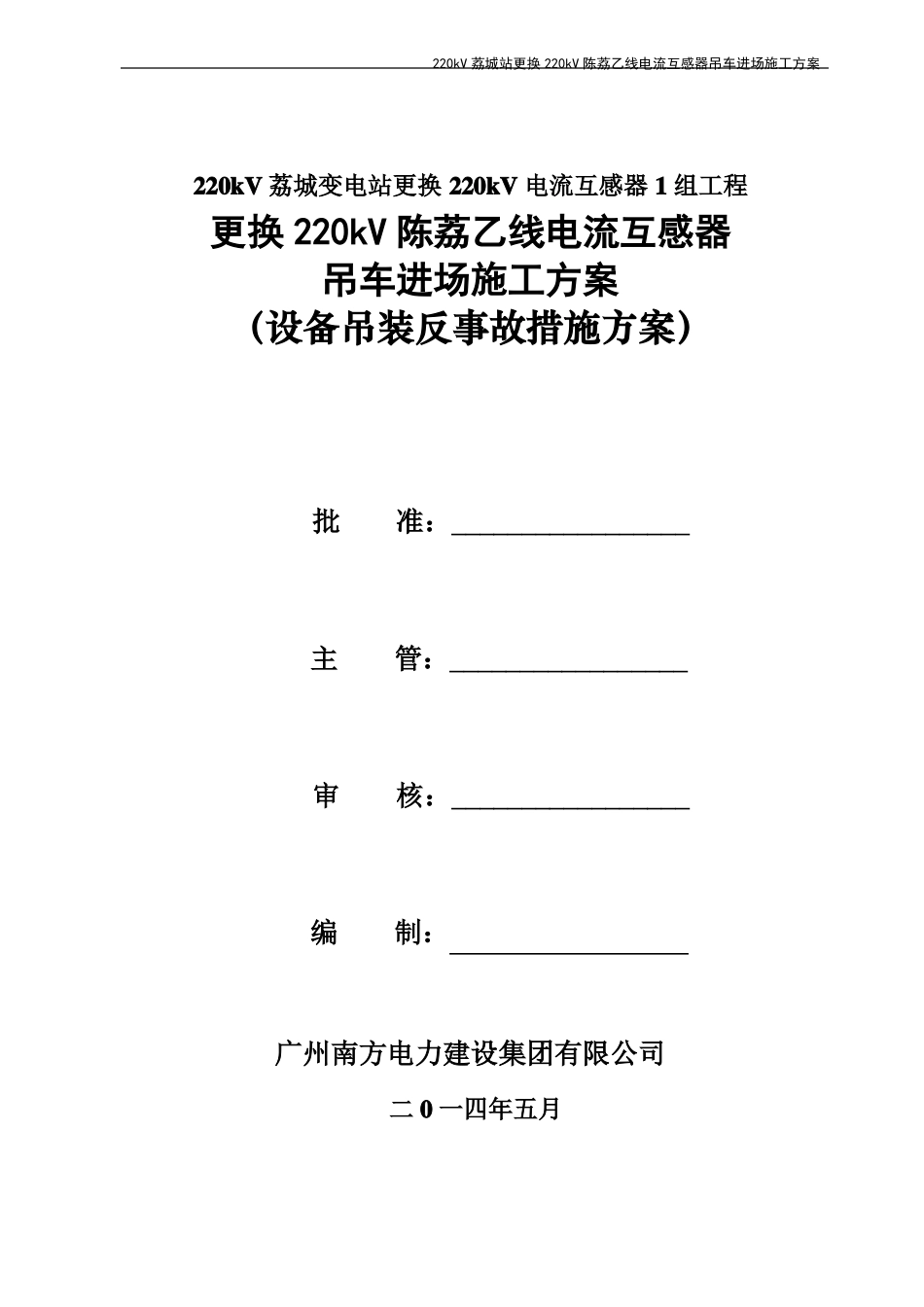 220kV 荔城站更换 220kV 陈荔乙线电流互感器吊车进场施工方案

220kV 荔城变电站更换 220kV 电流互感器 1 组工程

更换 220kV 陈荔乙线电流互感器

吊车进场施工方案

（设备吊装反事故措施方案）

批　　准：

主　　管：

审　　核：

编　　制：

广州南方电力建设集团有限公司

二 0 一四年五月